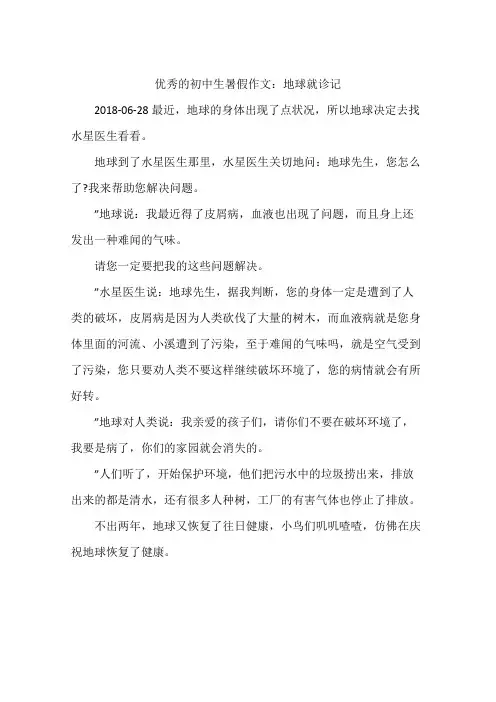 优秀的初中生暑假作文：地球就诊记

2018-06-28 最近，地球的身体出现了点状况，所以地球决定去找水星医生看看。

地球到了水星医生那里，水星医生关切地问：地球先生，您怎么了?我来帮助您解决问题。

"地球说：我最近得了皮屑病，血液也出现了问题，而且身上还发出一种难闻的气味。

请您一定要把我的这些问题解决。

"水星医生说：地球先生，据我判断，您的身体一定是遭到了人类的破坏，皮屑病是因为人类砍伐了大量的树木，而血液病就是您身体里面的河流、小溪遭到了污染，至于难闻的气味吗，就是空气受到了污染，您只要劝人类不要这样继续破坏环境了，您的病情就会有所好转。

"地球对人类说：我亲爱的孩子们，请你们不要在破坏环境了，我要是病了，你们的家园就会消失的。

"人们听了，开始保护环境，他们把污水中的垃圾捞出来，排放出来的都是清水，还有很多人种树，工厂的有害气体也停止了排放。

不出两年，地球又恢复了往日健康，小鸟们叽叽喳喳，仿佛在庆祝地球恢复了健康。